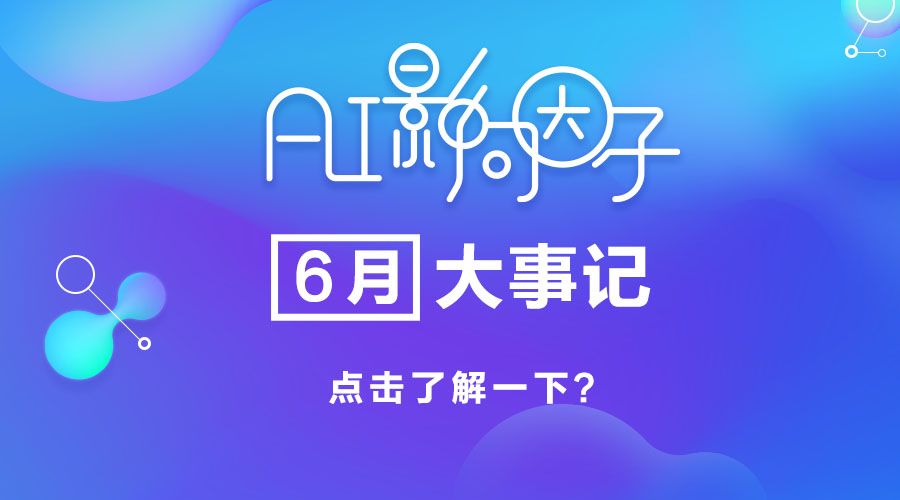 AI影响因子

6月 大事记

点击了解一下?